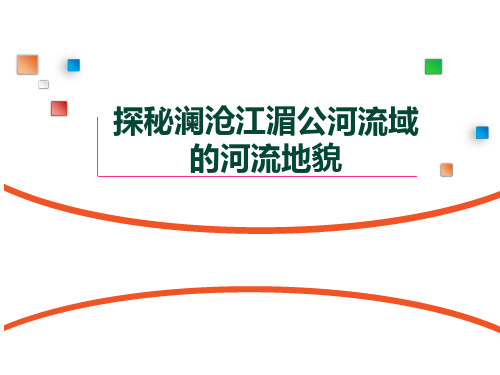 探秘澜沧江湄公河流域的河流地貌